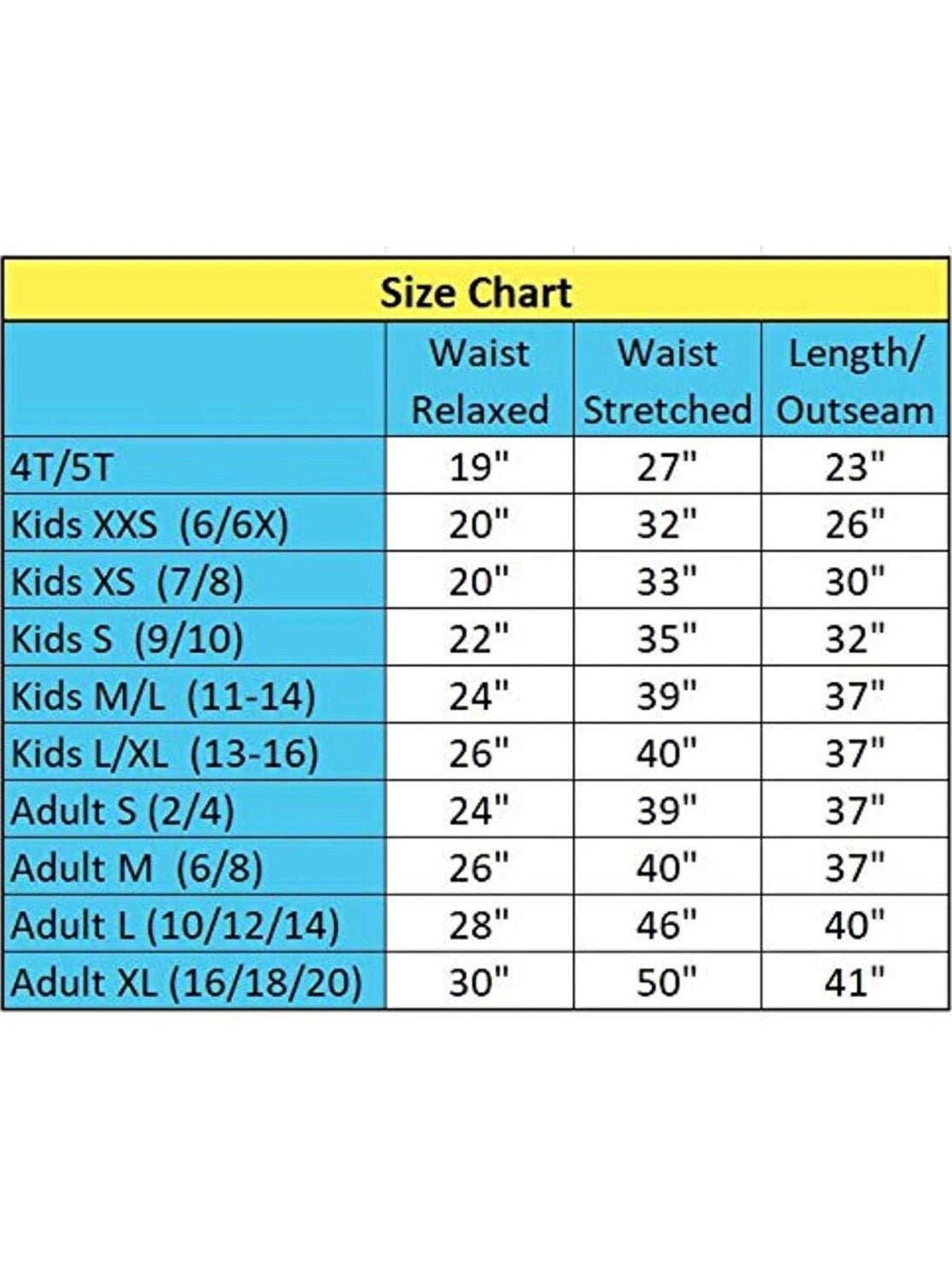 Size Chart

| | Waist Relaxed | Waist Stretched | Length/ Outseam |
|---|---|---|---|
| 4T/5T | 19" | 27" | 23" |
| Kids XXS (6/6X) | 20" | 32" | 26" |
| Kids XS (7/8) | 20" | 33" | 30" |
| Kids S (9/10) | 22" | 35" | 32" |
| Kids M/L (11-14) | 24" | 39" | 37" |
| Kids L/XL (13-16) | 26" | 40" | 37" |
| Adult S (2/4) | 24" | 39" | 37" |
| Adult M (6/8) | 26" | 40" | 37" |
| Adult L (10/12/14) | 28" | 46" | 40" |
| Adult XL (16/18/20) | 30" | 50" | 41" |